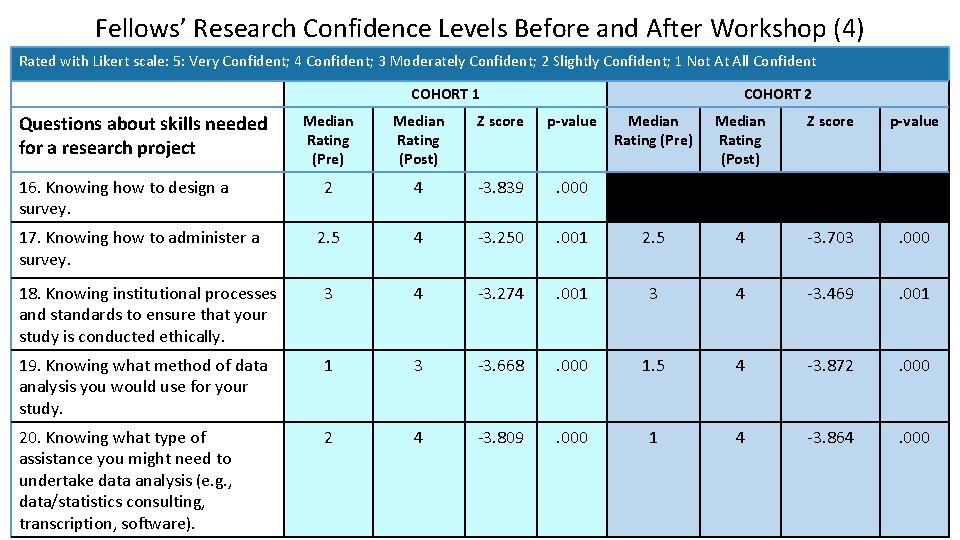 Fellows' Research Confidence Levels Before and After Workshop (4)

Rated with Likert scale: 5: Very Confident; 4 Confident; 3 Moderately Confident; 2 Slightly Confident; 1 Not At All Confident

| | COHORT 1 | | | | COHORT 2 | | | |
|---|---|---|---|---|---|---|---|---|
| Questions about skills needed for a research project | Median Rating (Pre) | Median Rating (Post) | Z score | p-value | Median Rating (Pre) | Median Rating (Post) | Z score | p-value |
| 16. Knowing how to design a survey. | 2 | 4 | -3.839 | .000 | | | | |
| 17. Knowing how to administer a survey. | 2.5 | 4 | -3.250 | .001 | 2.5 | 4 | -3.703 | .000 |
| 18. Knowing institutional processes and standards to ensure that your study is conducted ethically. | 3 | 4 | -3.274 | .001 | 3 | 4 | -3.469 | .001 |
| 19. Knowing what method of data analysis you would use for your study. | 1 | 3 | -3.668 | .000 | 1.5 | 4 | -3.872 | .000 |
| 20. Knowing what type of assistance you might need to undertake data analysis (e.g., data/statistics consulting, transcription, software). | 2 | 4 | -3.809 | .000 | 1 | 4 | -3.864 | .000 |